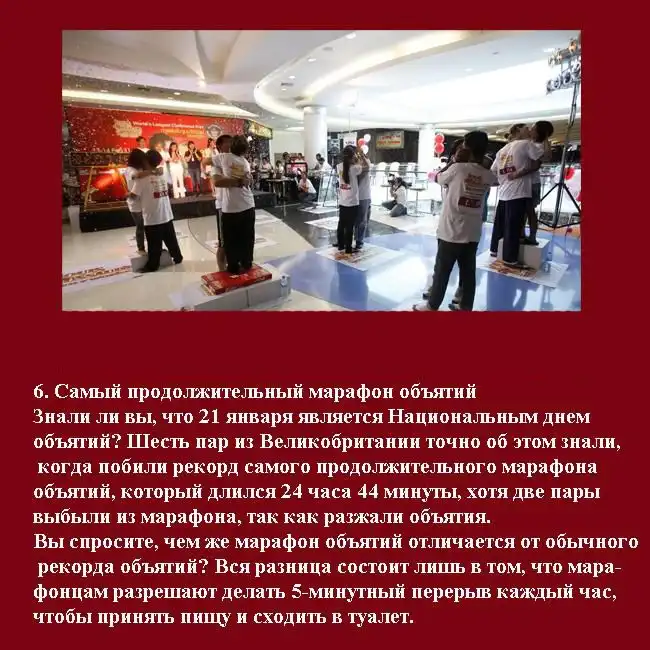 6. Самый продолжительный марафон объятий

Знали ли вы, что 21 января является Национальным днем объятий? Шесть пар из Великобритании точно об этом знали, когда побили рекорд самого продолжительного марафона объятий, который длился 24 часа 44 минуты, хотя две пары выбыли из марафона, так как разжали объятия.

Вы спросите, чем же марафон объятий отличается от обычного рекорда объятий? Вся разница состоит лишь в том, что марафонцам разрешают делать 5-минутный перерыв каждый час, чтобы принять пищу и сходить в туалет.